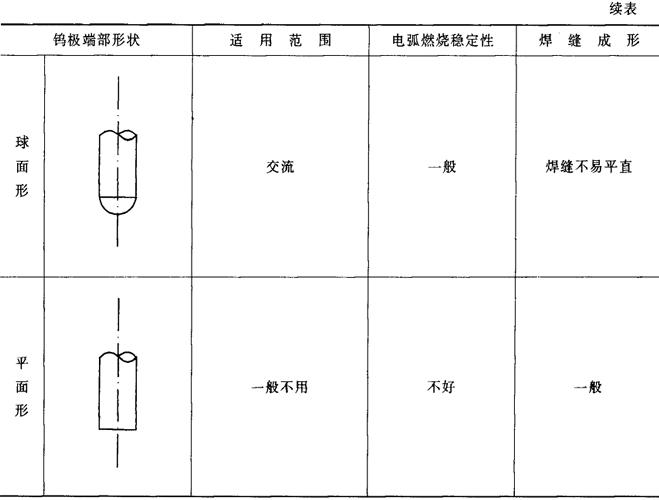 续表

| 钨极端部形状 | | 适用范围 | 电弧燃烧稳定性 | 焊缝成形 |
|---|---|---|---|---|
| 球面形 | | 交流 | 一般 | 焊缝不易平直 |
| 平面形 | | 一般不用 | 不好 | 一般 |